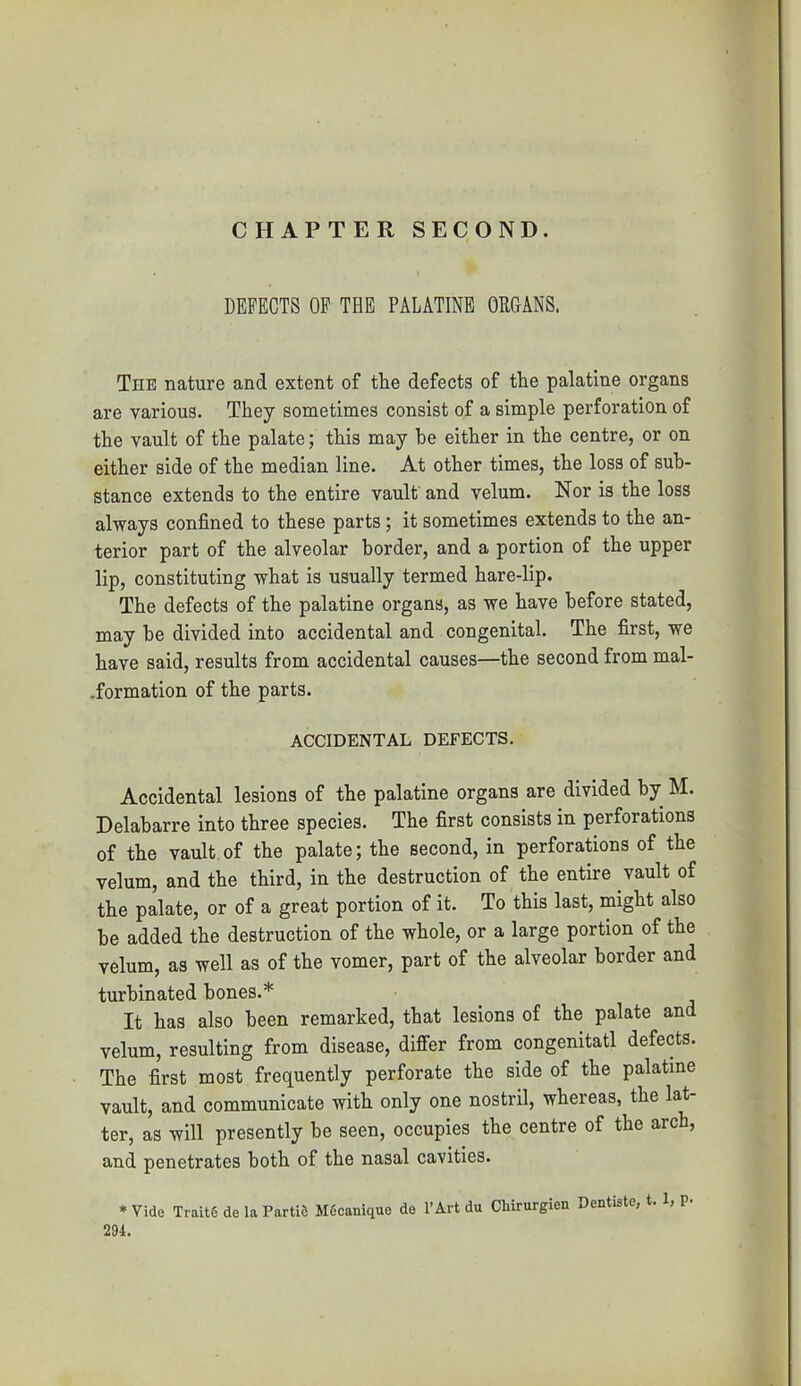 CHAPTER SECOND.

DEFECTS OF THE PALATINE ORGANS.

The nature and extent of the defects of the palatine organs are various. They sometimes consist of a simple perforation of the vault of the palate; this may be either in the centre, or on either side of the median line. At other times, the loss of substance extends to the entire vault and velum. Nor is the loss always confined to these parts; it sometimes extends to the anterior part of the alveolar border, and a portion of the upper lip, constituting what is usually termed hare-lip.

The defects of the palatine organs, as we have before stated, may be divided into accidental and congenital. The first, we have said, results from accidental causes—the second from malformation of the parts.

ACCIDENTAL DEFECTS.

Accidental lesions of the palatine organs are divided by M. Delabarre into three species. The first consists in perforations of the vault of the palate; the second, in perforations of the velum, and the third, in the destruction of the entire vault of the palate, or of a great portion of it. To this last, might also be added the destruction of the whole, or a large portion of the velum, as well as of the vomer, part of the alveolar border and turbinated bones.*

It has also been remarked, that lesions of the palate and velum, resulting from disease, differ from congenitatl defects. The first most frequently perforate the side of the palatine vault, and communicate with only one nostril, whereas, the latter, as will presently be seen, occupies the centre of the arch, and penetrates both of the nasal cavities.

* Vide Traité de la Partiè Mécanique de l'Art du Chirurgien Dentiste, t. 1, p. 294.